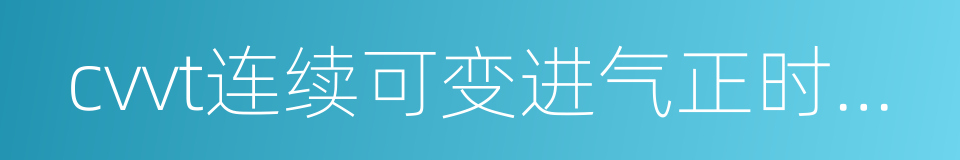 cvvt连续可变进气正时...